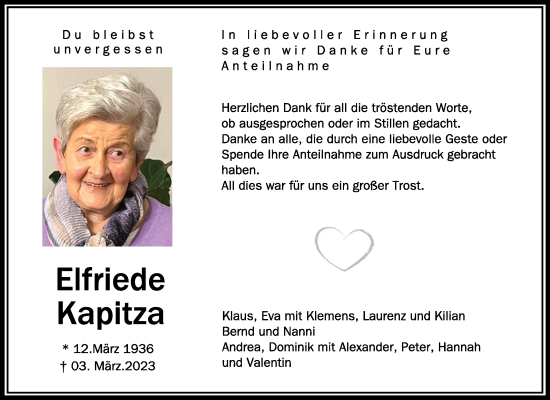 Du bleibst unvergessen

Elfriede Kapitza

* 12.März 1936
† 03. März.2023

In liebevoller Erinnerung sagen wir Danke für Eure Anteilnahme

Herzlichen Dank für all die tröstenden Worte, ob ausgesprochen oder im Stillen gedacht.
Danke an alle, die durch eine liebevolle Geste oder Spende Ihre Anteilnahme zum Ausdruck gebracht haben.
All dies war für uns ein großer Trost.

Klaus, Eva mit Klemens, Laurenz und Kilian
Bernd und Nanni
Andrea, Dominik mit Alexander, Peter, Hannah und Valentin